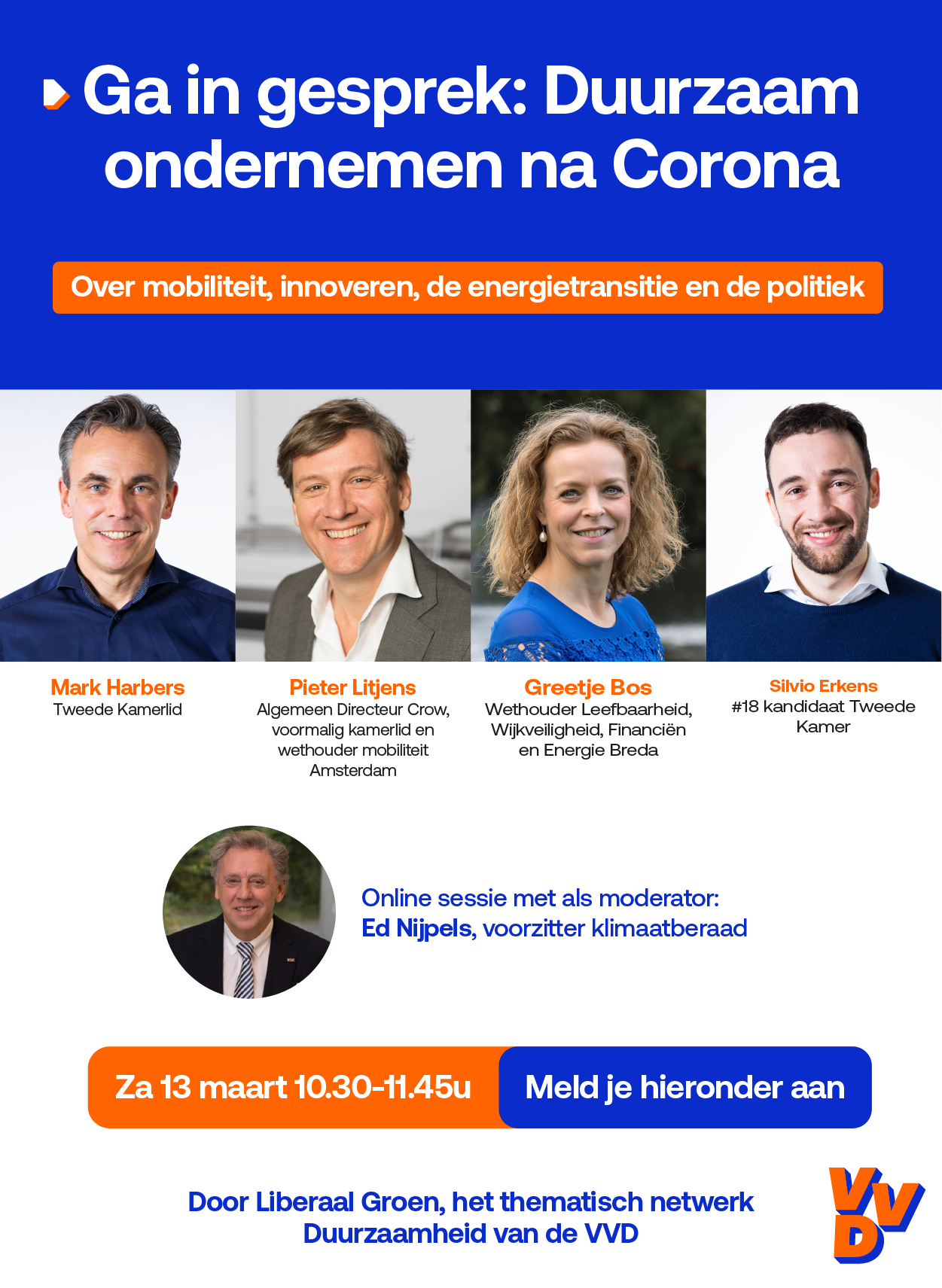 Ga in gesprek: Duurzaam ondernemen na Corona

Over mobiliteit, innoveren, de energietransitie en de politiek

Mark Harbers
Tweede Kamerlid

Pieter Litjens
Algemeen Directeur Crow, voormalig kamerlid en wethouder mobiliteit Amsterdam

Greetje Bos
Wethouder Leefbaarheid, Wijkveiligheid, Financiën en Energie Breda

Silvio Erkens
#18 kandidaat Tweede Kamer

Online sessie met als moderator:
Ed Nijpels, voorzitter klimaatberaad

Za 13 maart 10.30-11.45u

Meld je hieronder aan

Door Liberaal Groen, het thematisch netwerk Duurzaamheid van de VVD

VVD